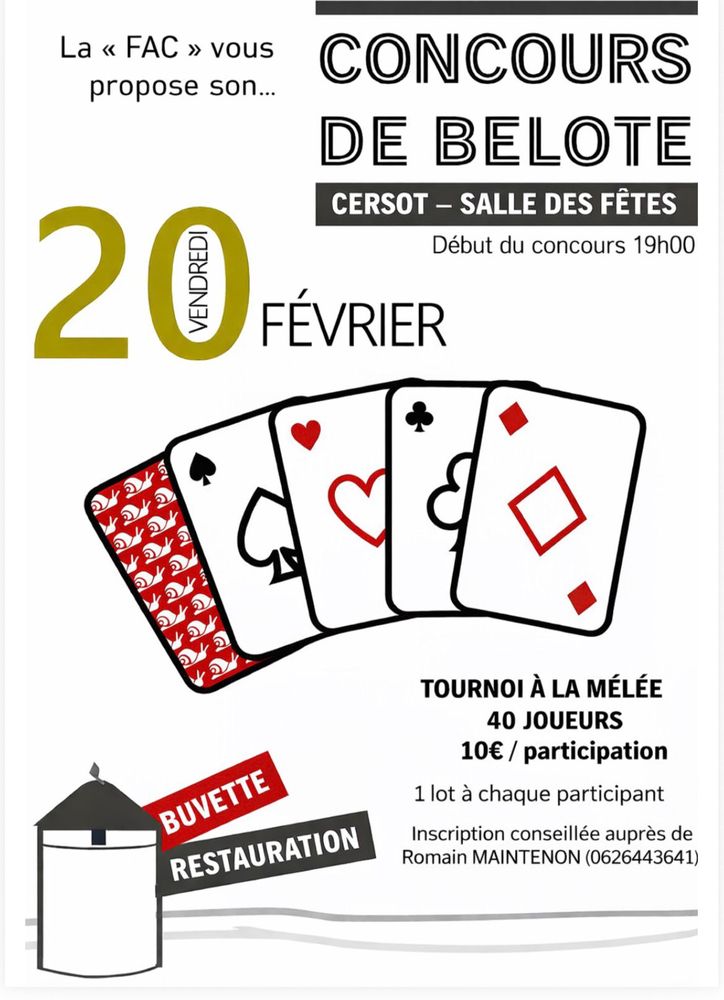 La « FAC » vous propose son...

CONCOURS DE BELOTE

CERSOT – SALLE DES FÊTES

Début du concours 19h00

20 VENDREDI FÉVRIER

TOURNOI À LA MÉLÉE
40 JOUEURS
10€ / participation

1 lot à chaque participant

Inscription conseillée auprès de Romain MAINTENON (0626443641)

BUVETTE

RESTAURATION